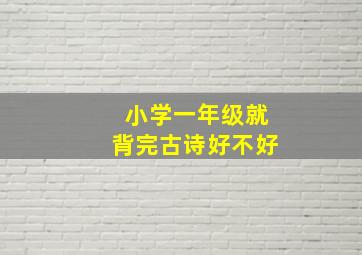 小学一年级就
背完古诗好不好